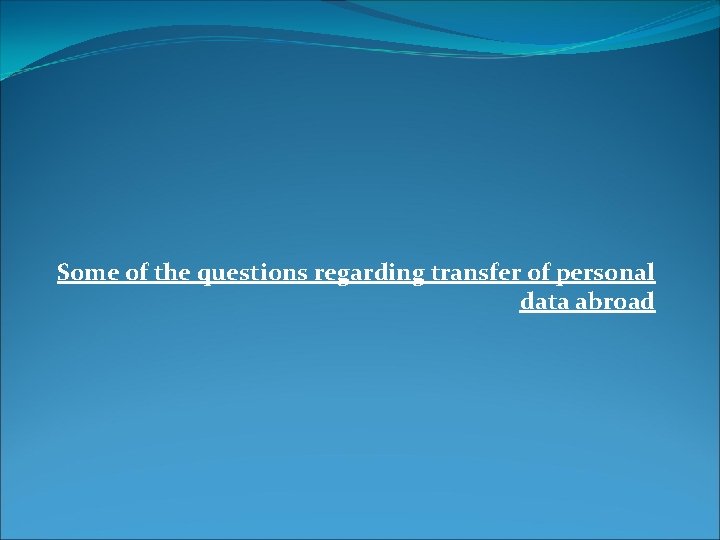 Some of the questions regarding transfer of personal data abroad